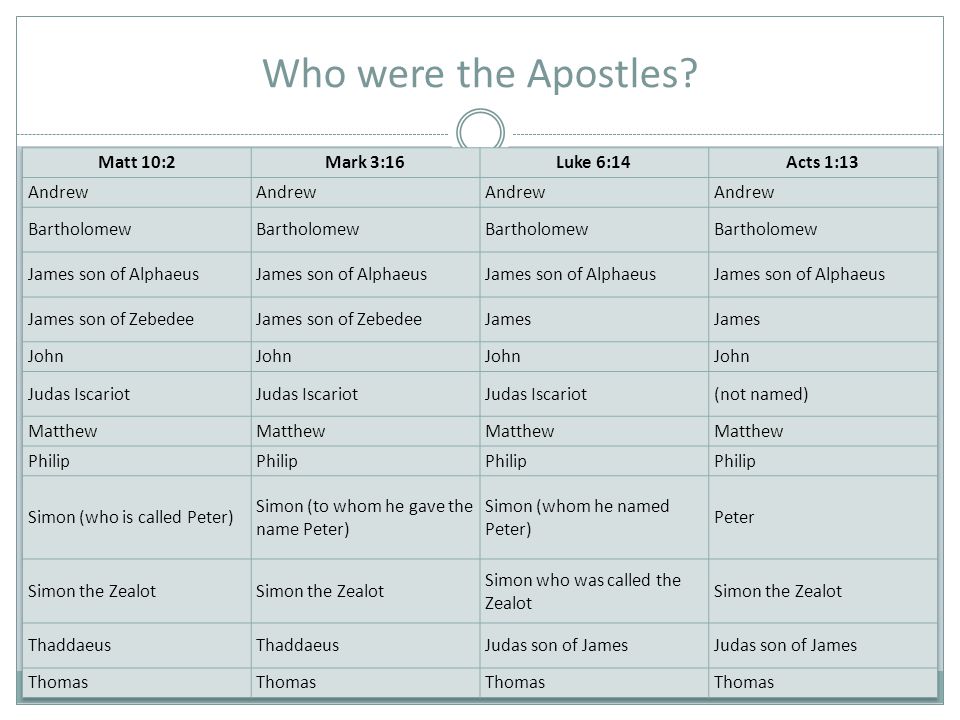 Who were the Apostles?

| Matt 10:2 | Mark 3:16 | Luke 6:14 | Acts 1:13 |
|---|---|---|---|
| Andrew | Andrew | Andrew | Andrew |
| Bartholomew | Bartholomew | Bartholomew | Bartholomew |
| James son of Alphaeus | James son of Alphaeus | James son of Alphaeus | James son of Alphaeus |
| James son of Zebedee | James son of Zebedee | James | James |
| John | John | John | John |
| Judas Iscariot | Judas Iscariot | Judas Iscariot | (not named) |
| Matthew | Matthew | Matthew | Matthew |
| Philip | Philip | Philip | Philip |
| Simon (who is called Peter) | Simon (to whom he gave the name Peter) | Simon (whom he named Peter) | Peter |
| Simon the Zealot | Simon the Zealot | Simon who was called the Zealot | Simon the Zealot |
| Thaddaeus | Thaddaeus | Judas son of James | Judas son of James |
| Thomas | Thomas | Thomas | Thomas |